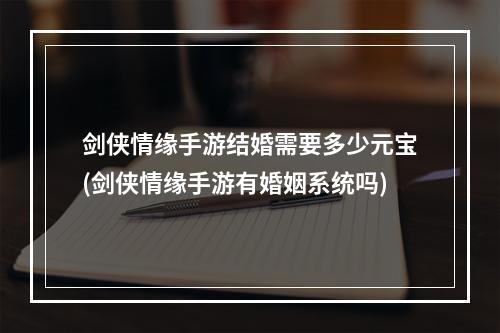 剑侠情缘手游结婚需要多少元宝
(剑侠情缘手游有婚姻系统吗)